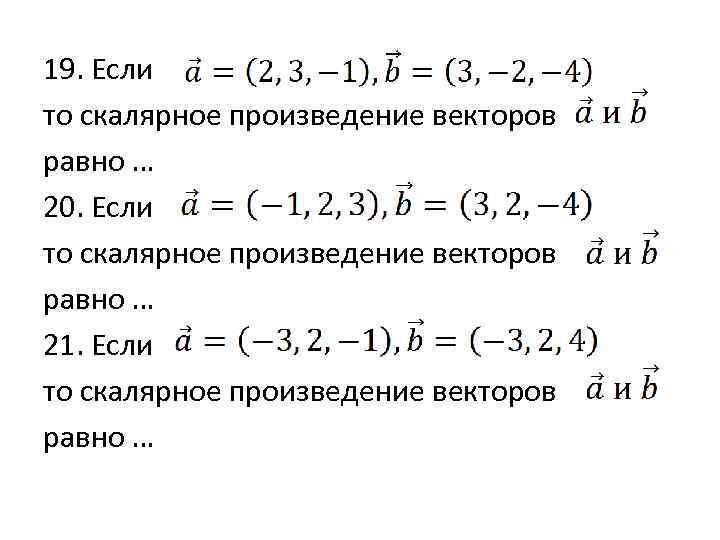 19. Если $\vec{a} = (2, 3, -1), \vec{b} = (3, -2, -4)$ то скалярное произведение векторов $\vec{a}$ и $\vec{b}$ равно …

20. Если $\vec{a} = (-1, 2, 3), \vec{b} = (3, 2, -4)$ то скалярное произведение векторов $\vec{a}$ и $\vec{b}$ равно …

21. Если $\vec{a} = (-3, 2, -1), \vec{b} = (-3, 2, 4)$ то скалярное произведение векторов $\vec{a}$ и $\vec{b}$ равно …